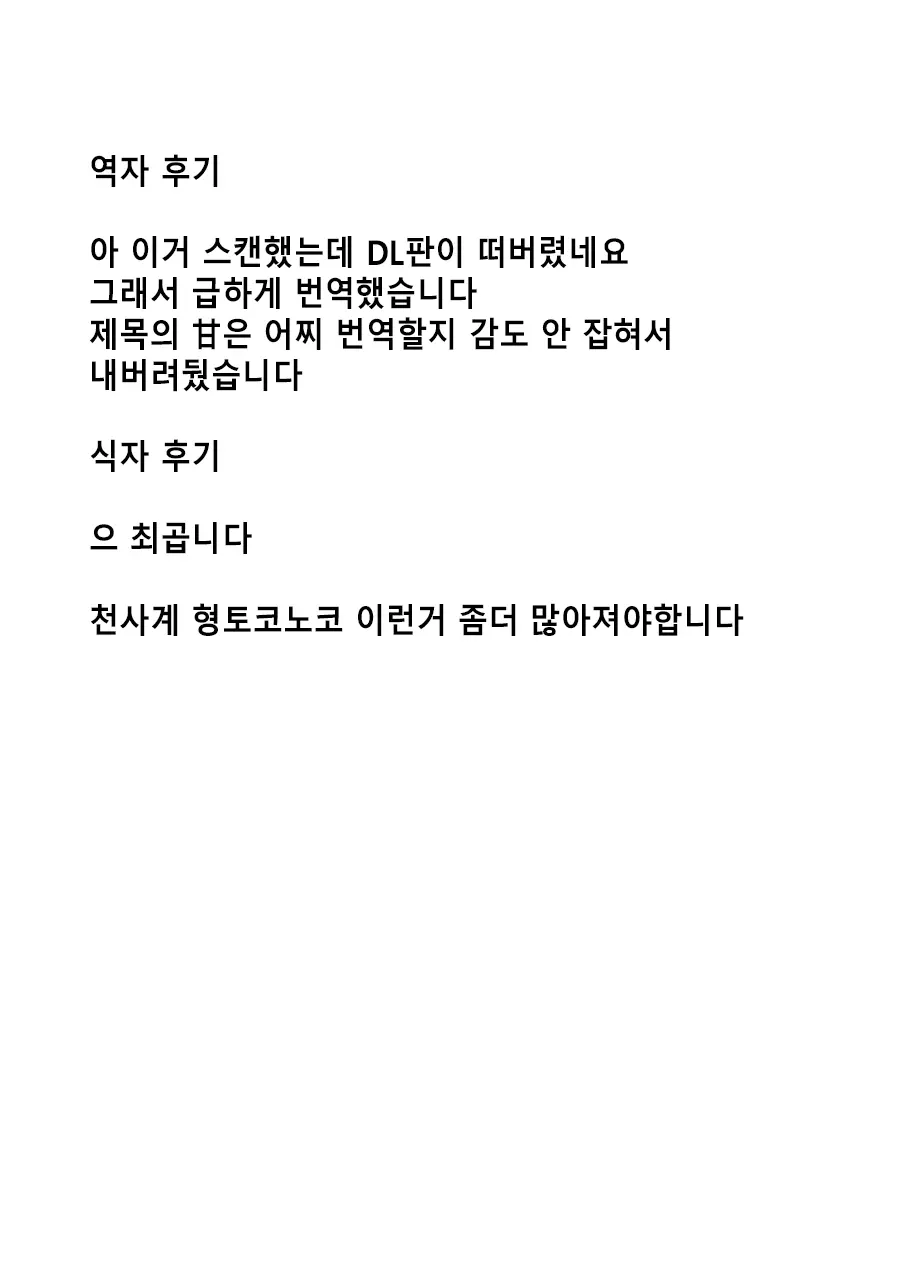 역자 후기

아 이거 스캔했는데 DL판이 떠버렸네요
그래서 급하게 번역했습니다
제목의 甘은 어찌 번역할지 감도 안 잡혀서
내버려뒀습니다

식자 후기

으 최곱니다

천사계 형토코노코 이런거 좀더 많아져야합니다